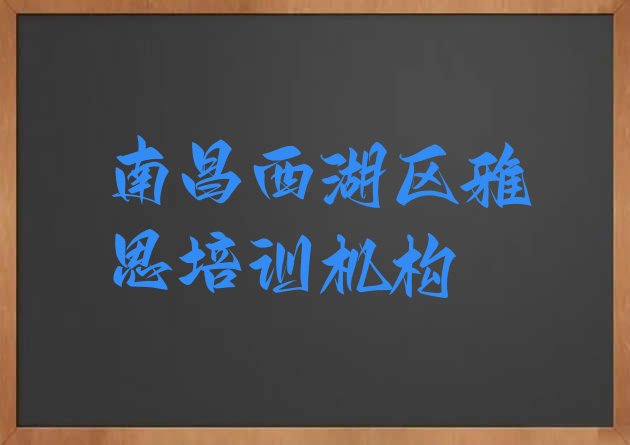 南昌西湖区雅思培训机构